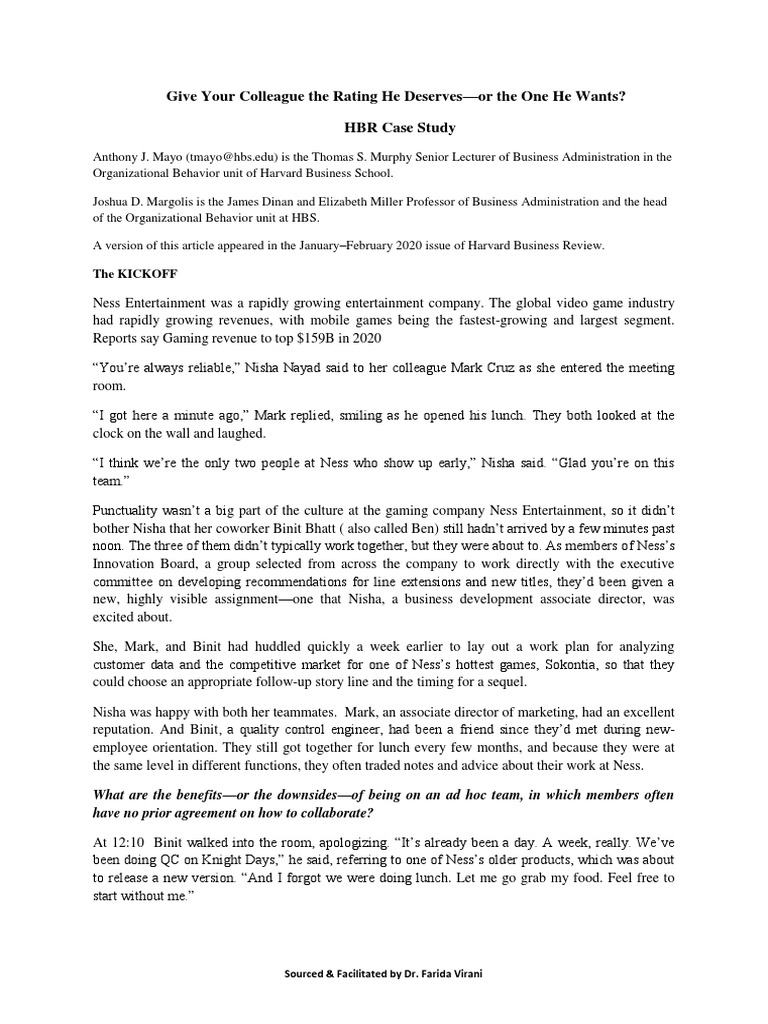 Give Your Colleague the Rating He Deserves—or the One He Wants?

HBR Case Study

Anthony J. Mayo (tmayo@hbs.edu) is the Thomas S. Murphy Senior Lecturer of Business Administration in the Organizational Behavior unit of Harvard Business School.

Joshua D. Margolis is the James Dinan and Elizabeth Miller Professor of Business Administration and the head of the Organizational Behavior unit at HBS.

A version of this article appeared in the January–February 2020 issue of Harvard Business Review.

The KICKOFF

Ness Entertainment was a rapidly growing entertainment company. The global video game industry had rapidly growing revenues, with mobile games being the fastest-growing and largest segment. Reports say Gaming revenue to top $159B in 2020

"You're always reliable," Nisha Nayad said to her colleague Mark Cruz as she entered the meeting room.

"I got here a minute ago," Mark replied, smiling as he opened his lunch. They both looked at the clock on the wall and laughed.

"I think we're the only two people at Ness who show up early," Nisha said. "Glad you're on this team."

Punctuality wasn't a big part of the culture at the gaming company Ness Entertainment, so it didn't bother Nisha that her coworker Binit Bhatt ( also called Ben) still hadn't arrived by a few minutes past noon. The three of them didn't typically work together, but they were about to. As members of Ness's Innovation Board, a group selected from across the company to work directly with the executive committee on developing recommendations for line extensions and new titles, they'd been given a new, highly visible assignment—one that Nisha, a business development associate director, was excited about.

She, Mark, and Binit had huddled quickly a week earlier to lay out a work plan for analyzing customer data and the competitive market for one of Ness's hottest games, Sokontia, so that they could choose an appropriate follow-up story line and the timing for a sequel.

Nisha was happy with both her teammates. Mark, an associate director of marketing, had an excellent reputation. And Binit, a quality control engineer, had been a friend since they'd met during new-employee orientation. They still got together for lunch every few months, and because they were at the same level in different functions, they often traded notes and advice about their work at Ness.

What are the benefits—or the downsides—of being on an ad hoc team, in which members often have no prior agreement on how to collaborate?

At 12:10 Binit walked into the room, apologizing. "It's already been a day. A week, really. We've been doing QC on Knight Days," he said, referring to one of Ness's older products, which was about to release a new version. "And I forgot we were doing lunch. Let me go grab my food. Feel free to start without me."

Sourced & Facilitated by Dr. Farida Virani